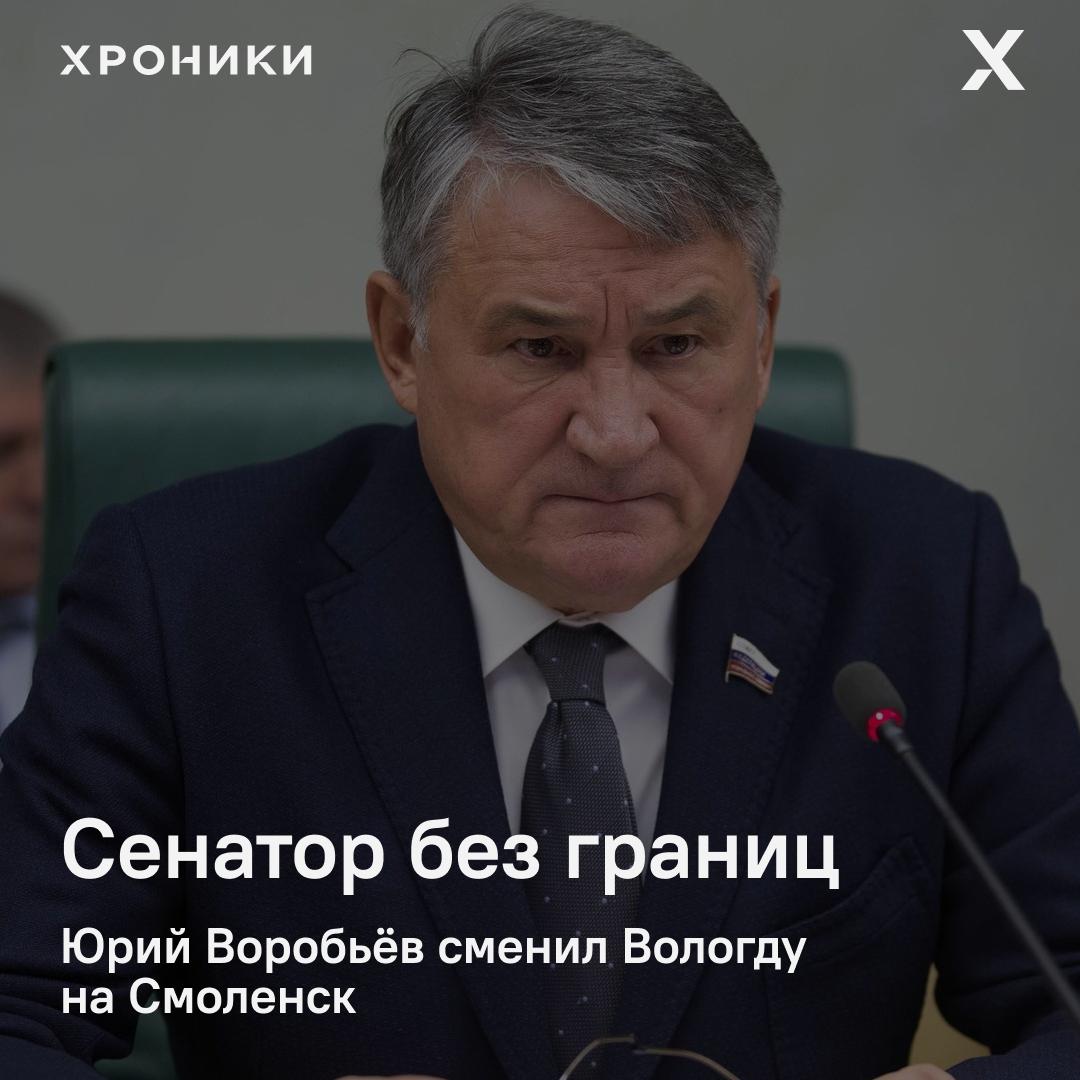 ХРОНИКИ

X

Сенатор без границ

Юрий Воробьёв сменил Вологду на Смоленск